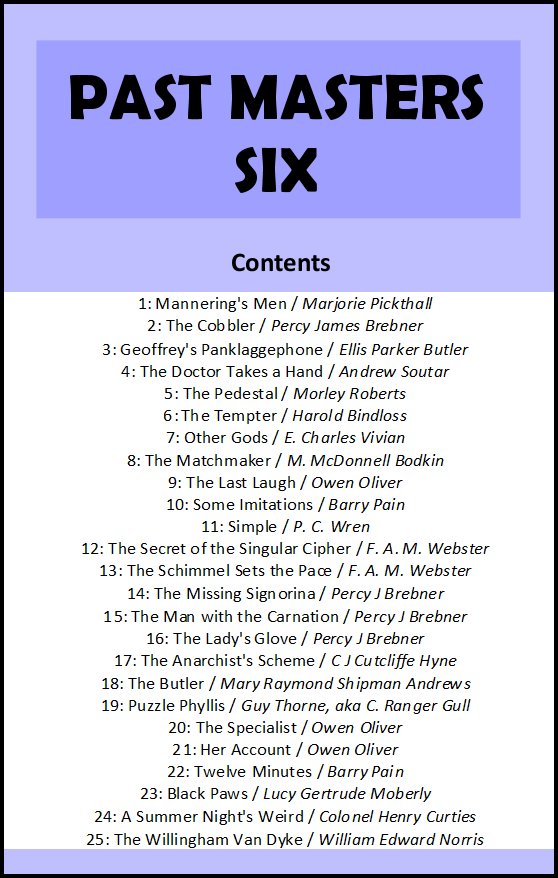 PAST MASTERS SIX

Contents

1: Mannering's Men / Marjorie Pickthall
2: The Cobbler / Percy James Brebner
3: Geoffrey's Panklaggephone / Ellis Parker Butler
4: The Doctor Takes a Hand / Andrew Soutar
5: The Pedestal / Morley Roberts
6: The Tempter / Harold Bindloss
7: Other Gods / E. Charles Vivian
8: The Matchmaker / M. McDonnell Bodkin
9: The Last Laugh / Owen Oliver
10: Some Imitations / Barry Pain
11: Simple / P. C. Wren
12: The Secret of the Singular Cipher / F. A. M. Webster
13: The Schimmel Sets the Pace / F. A. M. Webster
14: The Missing Signorina / Percy J Brebner
15: The Man with the Carnation / Percy J Brebner
16: The Lady's Glove / Percy J Brebner
17: The Anarchist's Scheme / C J Cutcliffe Hyne
18: The Butler / Mary Raymond Shipman Andrews
19: Puzzle Phyllis / Guy Thorne, aka C. Ranger Gull
20: The Specialist / Owen Oliver
21: Her Account / Owen Oliver
22: Twelve Minutes / Barry Pain
23: Black Paws / Lucy Gertrude Moberly
24: A Summer Night's Weird / Colonel Henry Curties
25: The Willingham Van Dyke / William Edward Norris